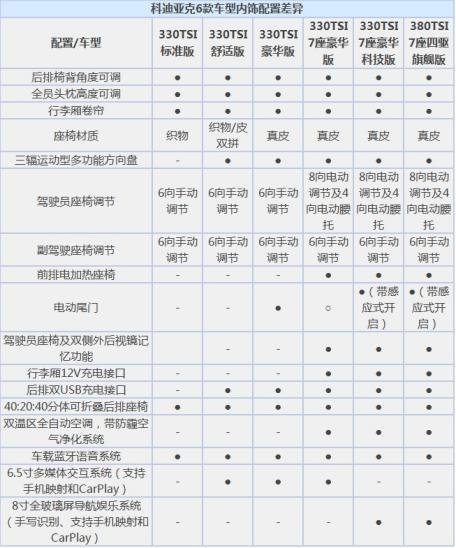 科迪亚克6款车型内饰配置差异

| 配置/车型 | 330TSI 标准版 | 330TSI 舒适版 | 330TSI 豪华版 | 330TSI 7座豪华版 | 330TSI 7座豪华科技版 | 380TSI 7座四驱旗舰版 |
|---|---|---|---|---|---|---|
| 后排椅背角度可调 | ● | ● | ● | ● | ● | ● |
| 全员头枕高度可调 | ● | ● | ● | ● | ● | ● |
| 行李厢卷帘 | ● | ● | ● | ● | ● | ● |
| 座椅材质 | 织物 | 织物/皮双拼 | 真皮 | 真皮 | 真皮 | 真皮 |
| 三辐运动型多功能方向盘 | - | ● | ● | ● | ● | ● |
| 驾驶员座椅调节 | 6向手动调节 | 6向手动调节 | 6向手动调节 | 8向电动调节及4向电动腰托 | 8向电动调节及4向电动腰托 | 8向电动调节及4向电动腰托 |
| 副驾驶座椅调节 | 6向手动调节 | 6向手动调节 | 6向手动调节 | 6向手动调节 | 6向手动调节 | 6向手动调节 |
| 前排电加热座椅 | - | - | - | ● | ● | ● |
| 电动尾门 | - | - | ● | ○ | ●（带感应式开启） | ●（带感应式开启） |
| 驾驶员座椅及双侧外后视镜记忆功能 | - | - | - | ● | ● | ● |
| 行李厢12V充电接口 | - | - | - | ● | ● | ● |
| 后排双USB充电接口 | - | ● | ● | ● | ● | ● |
| 40:20:40分体可折叠后排座椅 | ● | ● | ● | ● | ● | ● |
| 双温区全自动空调，带防霾空气净化系统 | - | - | - | ● | ● | ● |
| 车载蓝牙语音系统 | ● | ● | ● | ● | ● | ● |
| 6.5寸多媒体交互系统（支持手机映射和CarPlay） | - | ● | ● | ● | - | - |
| 8寸全玻璃屏导航娱乐系统（手写识别、支持手机映射和CarPlay） | - | - | - | - | ● | ● |